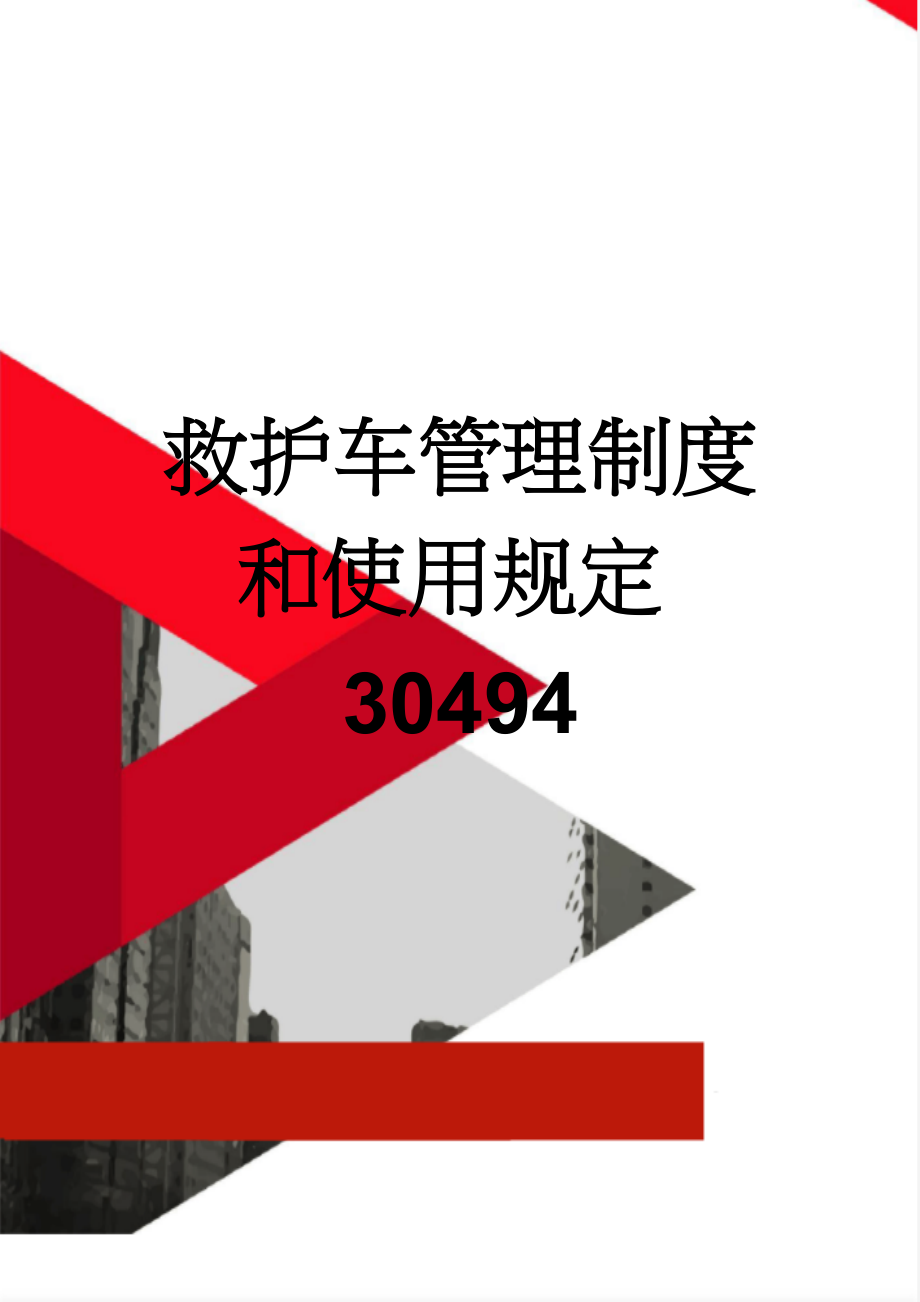 救护车管理制度和使用规定30494